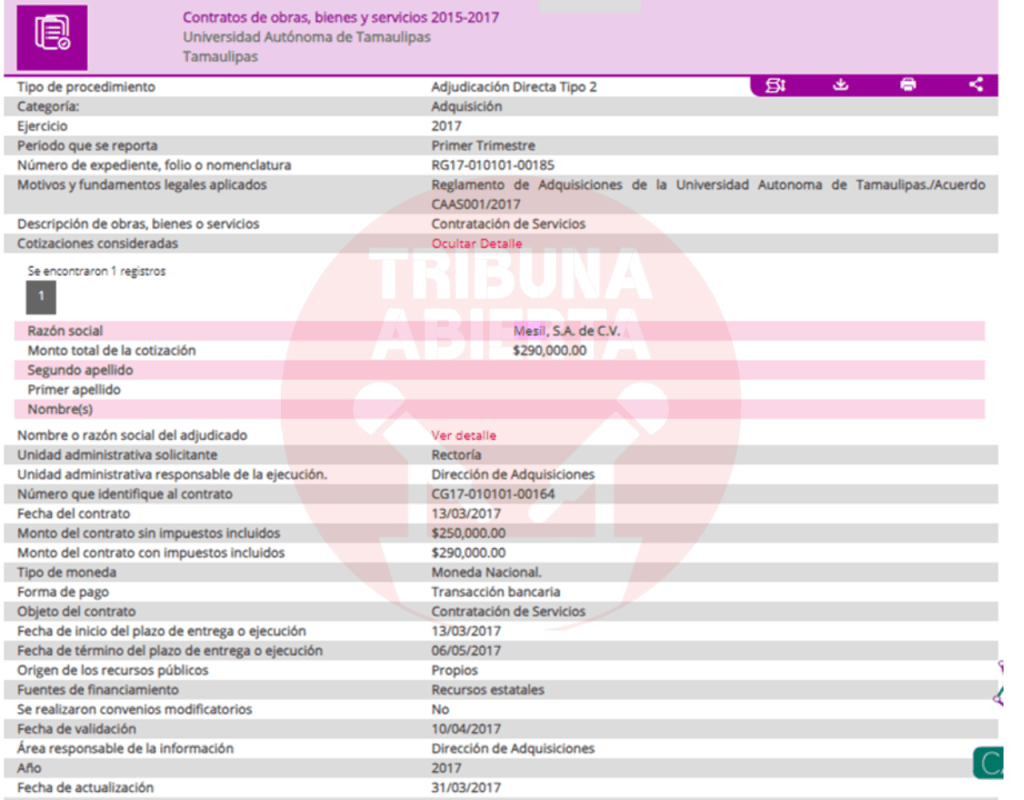 Contratos de obras, bienes y servicios 2015-2017
Universidad Autónoma de Tamaulipas
Tamaulipas

| | |
|---|---|
| Tipo de procedimiento | Adjudicación Directa Tipo 2 |
| Categoría: | Adquisición |
| Ejercicio | 2017 |
| Periodo que se reporta | Primer Trimestre |
| Número de expediente, folio o nomenclatura | RG17-010101-00185 |
| Motivos y fundamentos legales aplicados | Reglamento de Adquisiciones de la Universidad Autonoma de Tamaulipas./Acuerdo CAAS001/2017 |
| Descripción de obras, bienes o servicios | Contratación de Servicios |
| Cotizaciones consideradas | Ocultar Detalle |

Se encontraron 1 registros

1

| | |
|---|---|
| Razón social | Mesil, S.A. de C.V. |
| Monto total de la cotización | $290,000.00 |
| Segundo apellido | |
| Primer apellido | |
| Nombre(s) | |

| | |
|---|---|
| Nombre o razón social del adjudicado | Ver detalle |
| Unidad administrativa solicitante | Rectoría |
| Unidad administrativa responsable de la ejecución. | Dirección de Adquisiciones |
| Número que identifique al contrato | CG17-010101-00164 |
| Fecha del contrato | 13/03/2017 |
| Monto del contrato sin impuestos incluidos | $250,000.00 |
| Monto del contrato con impuestos incluidos | $290,000.00 |
| Tipo de moneda | Moneda Nacional. |
| Forma de pago | Transacción bancaria |
| Objeto del contrato | Contratación de Servicios |
| Fecha de inicio del plazo de entrega o ejecución | 13/03/2017 |
| Fecha de término del plazo de entrega o ejecución | 06/05/2017 |
| Origen de los recursos públicos | Propios |
| Fuentes de financiamiento | Recursos estatales |
| Se realizaron convenios modificatorios | No |
| Fecha de validación | 10/04/2017 |
| Área responsable de la información | Dirección de Adquisiciones |
| Año | 2017 |
| Fecha de actualización | 31/03/2017 |

TRIBUNA ABIERTA